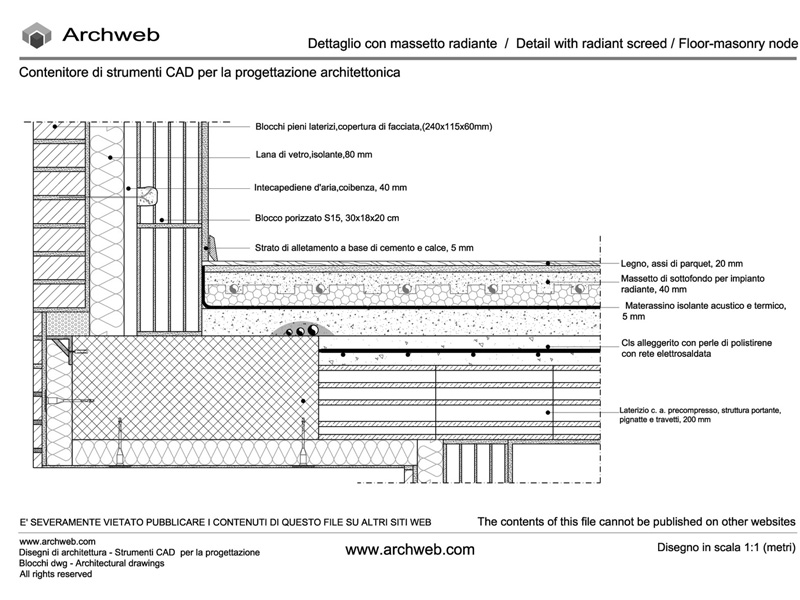 Archweb

Dettaglio con massetto radiante / Detail with radiant screed / Floor-masonry node

Contenitore di strumenti CAD per la progettazione architettonica

Blocchi pieni laterizi,copertura di facciata,(240x115x60mm)

Lana di vetro,isolante,80 mm

Intecapediene d'aria,coibenza, 40 mm

Blocco porizzato S15, 30x18x20 cm

Strato di alletamento a base di cemento e calce, 5 mm

Legno, assi di parquet, 20 mm

Massetto di sottofondo per impianto radiante, 40 mm

Materassino isolante acustico e termico, 5 mm

Cls alleggerito con perle di polistirene con rete elettrosaldata

Laterizio c. a. precompresso, struttura portante, pignatte e travetti, 200 mm

E' SEVERAMENTE VIETATO PUBBLICARE I CONTENUTI DI QUESTO FILE SU ALTRI SITI WEB

The contents of this file cannot be published on other websites

www.archweb.com
Disegni di architettura - Strumenti CAD per la progettazione
Blocchi dwg - Architectural drawings
All rights reserved

www.archweb.com

Disegno in scala 1:1 (metri)